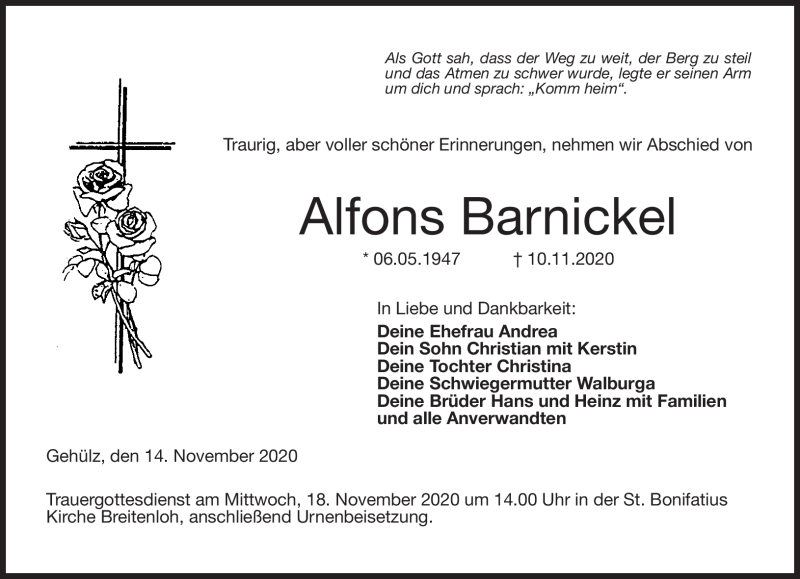 Als Gott sah, dass der Weg zu weit, der Berg zu steil und das Atmen zu schwer wurde, legte er seinen Arm um dich und sprach: „Komm heim“.

Traurig, aber voller schöner Erinnerungen, nehmen wir Abschied von

Alfons Barnickel

* 06.05.1947 † 10.11.2020

In Liebe und Dankbarkeit:
Deine Ehefrau Andrea
Dein Sohn Christian mit Kerstin
Deine Tochter Christina
Deine Schwiegermutter Walburga
Deine Brüder Hans und Heinz mit Familien
und alle Anverwandten

Gehülz, den 14. November 2020

Trauergottesdienst am Mittwoch, 18. November 2020 um 14.00 Uhr in der St. Bonifatius Kirche Breitenloh, anschließend Urnenbeisetzung.